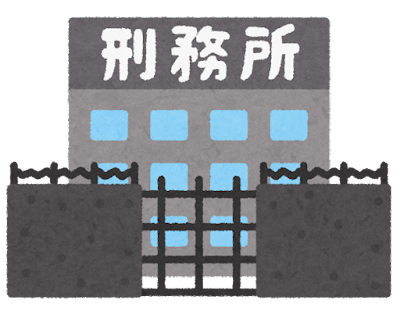 刑務所